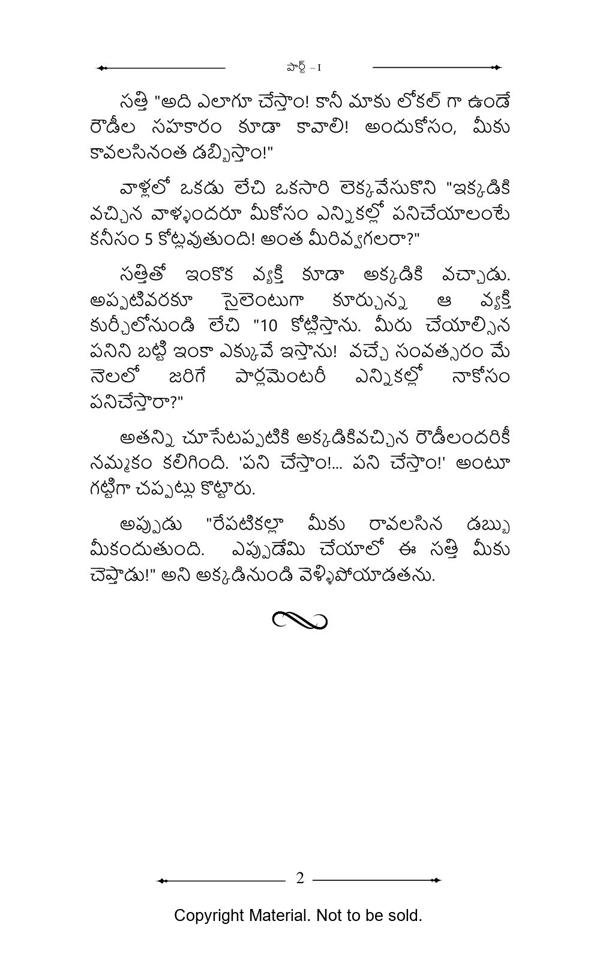 పార్ట్ - 1

సత్తి "అది ఎలాగూ చేస్తాం! కానీ మాకు లోకల్ గా ఉండే రౌడీల సహకారం కూడా కావాలి! అందుకోసం, మీకు కావలసినంత డబ్బిస్తాం!"

వాళ్లలో ఒకడు లేచి ఒకసారి లెక్కవేసుకొని "ఇక్కడికి వచ్చిన వాళ్ళందరూ మీకోసం ఎన్నికల్లో పనిచేయాలంటే కనీసం 5 కోట్లవుతుంది! అంత మీరివ్వగలరా?"

సత్తితో ఇంకొక వ్యక్తి కూడా అక్కడికి వచ్చాడు. అప్పటివరకూ సైలెంటుగా కూర్చున్న ఆ వ్యక్తి కుర్చీలోనుండి లేచి "10 కోట్లిస్తాను. మీరు చేయాల్సిన పనిని బట్టి ఇంకా ఎక్కువే ఇస్తాను! వచ్చే సంవత్సరం మే నెలలో జరిగే పార్లమెంటరీ ఎన్నికల్లో నాకోసం పనిచేస్తారా?"

అతన్ని చూసేటప్పటికి అక్కడికివచ్చిన రౌడీలందరికీ నమ్మకం కలిగింది. 'పని చేస్తాం!... పని చేస్తాం!' అంటూ గట్టిగా చప్పట్లు కొట్టారు.

అప్పుడు "రేపటికల్లా మీకు రావలసిన డబ్బు మీకందుతుంది. ఎప్పుడేమి చేయాలో ఈ సత్తి మీకు చెప్తాడు!" అని అక్కడినుండి వెళ్ళిపోయాడతను.

2

Copyright Material. Not to be sold.